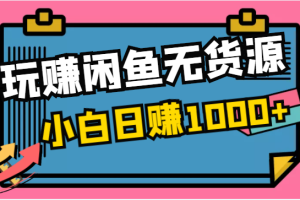 玩赚闲鱼无货源

小白日赚1000+